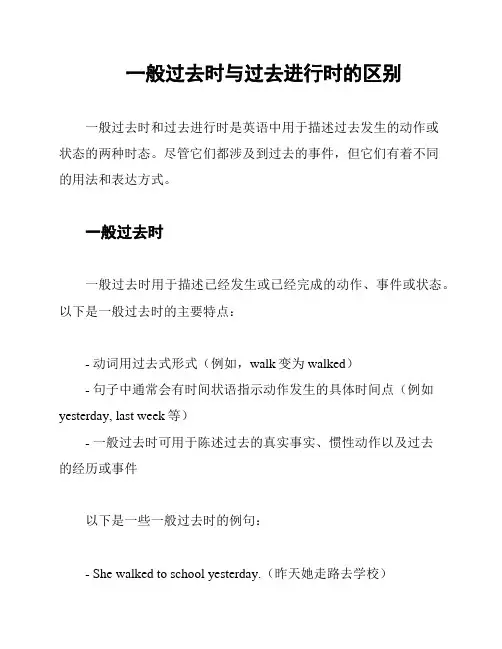 一般过去时与过去进行时的区别

一般过去时和过去进行时是英语中用于描述过去发生的动作或状态的两种时态。尽管它们都涉及到过去的事件，但它们有着不同的用法和表达方式。

一般过去时

一般过去时用于描述已经发生或已经完成的动作、事件或状态。以下是一般过去时的主要特点：

- 动词用过去式形式（例如，walk 变为 walked）
- 句子中通常会有时间状语指示动作发生的具体时间点（例如 yesterday, last week 等）
- 一般过去时可用于陈述过去的真实事实、惯性动作以及过去的经历或事件

以下是一些一般过去时的例句：

- She walked to school yesterday.（昨天她走路去学校）